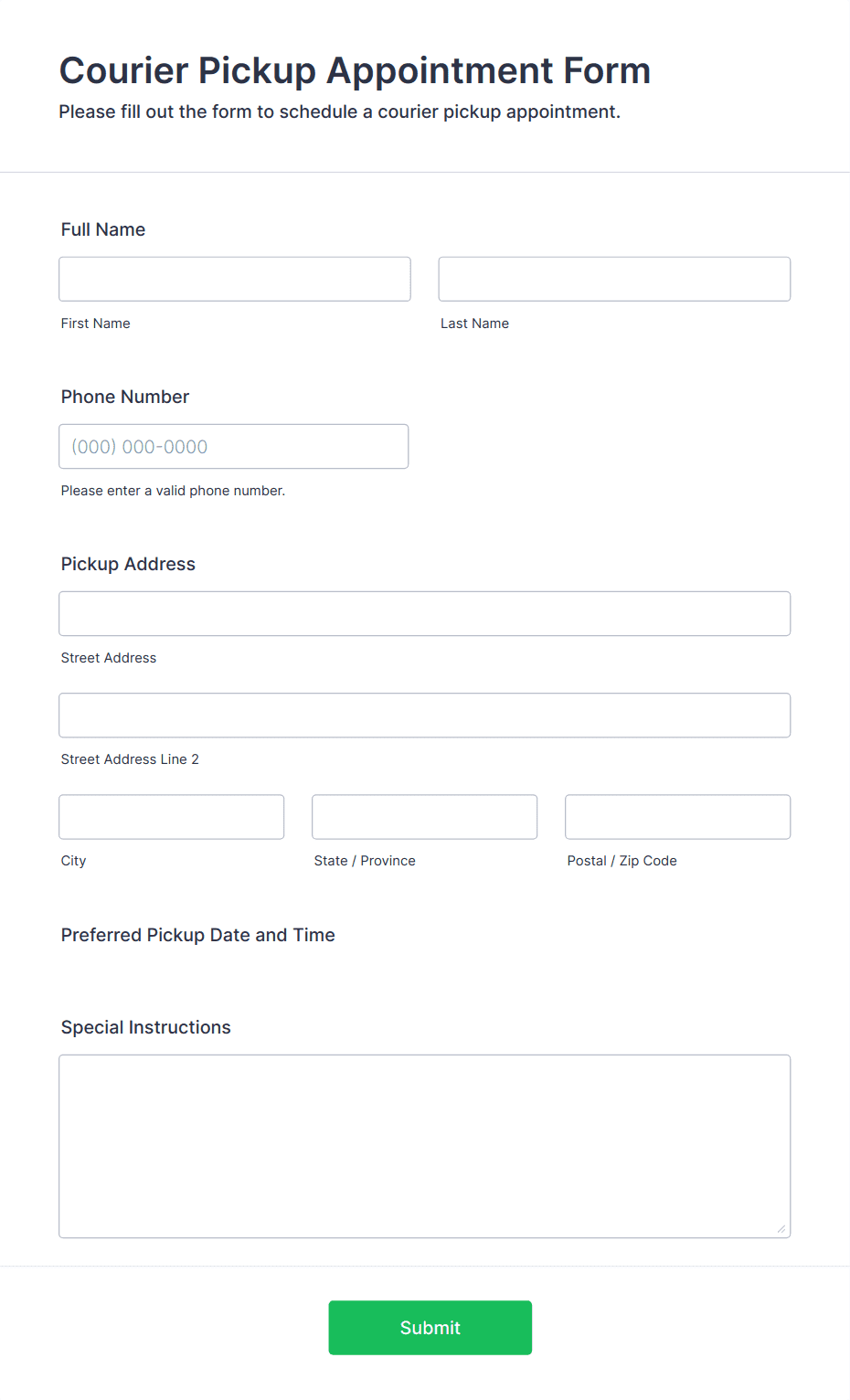 Courier Pickup Appointment Form
Please fill out the form to schedule a courier pickup appointment.

Full Name

First Name

Last Name

Phone Number

(000) 000-0000

Please enter a valid phone number.

Pickup Address

Street Address

Street Address Line 2

City

State / Province

Postal / Zip Code

Preferred Pickup Date and Time

Special Instructions

Submit